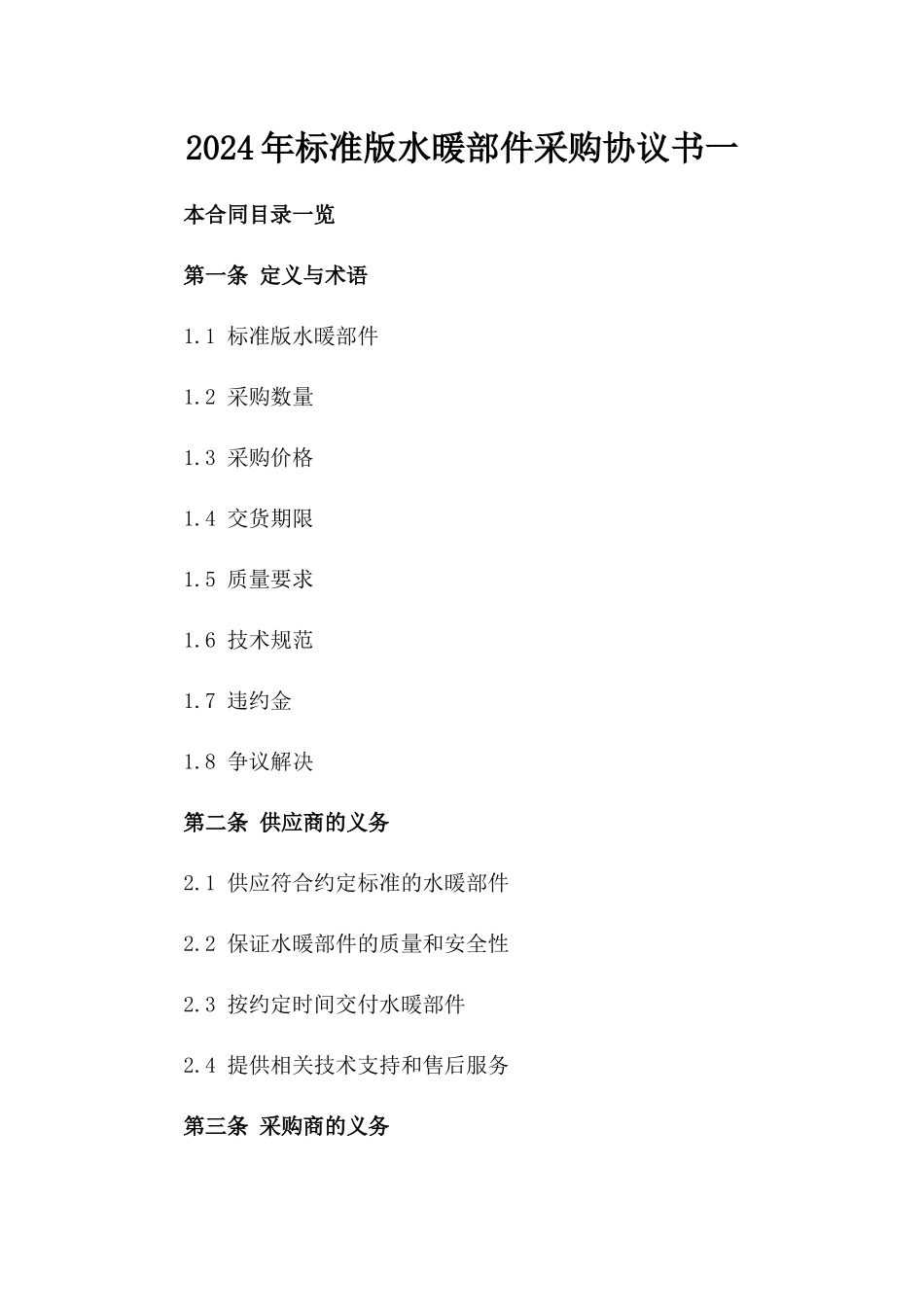 2024年标准版水暖部件采购协议书一

本合同目录一览

第一条 定义与术语

1.1 标准版水暖部件

1.2 采购数量

1.3 采购价格

1.4 交货期限

1.5 质量要求

1.6 技术规范

1.7 违约金

1.8 争议解决

第二条 供应商的义务

2.1 供应符合约定标准的水暖部件

2.2 保证水暖部件的质量和安全性

2.3 按约定时间交付水暖部件

2.4 提供相关技术支持和售后服务

第三条 采购商的义务